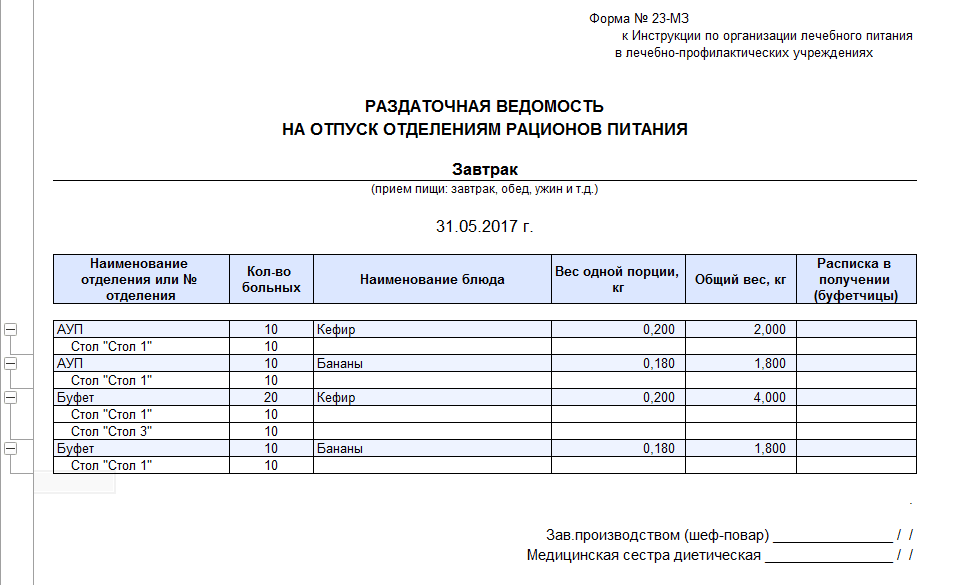 Форма № 23-МЗ
к Инструкции по организации лечебного питания
в лечебно-профилактических учреждениях

РАЗДАТОЧНАЯ ВЕДОМОСТЬ
НА ОТПУСК ОТДЕЛЕНИЯМ РАЦИОНОВ ПИТАНИЯ

Завтрак
(прием пищи: завтрак, обед, ужин и т.д.)

31.05.2017 г.

| Наименование отделения или № отделения | Кол-во больных | Наименование блюда | Вес одной порции, кг | Общий вес, кг | Расписка в получении (буфетчицы) |
|---|---|---|---|---|---|
| АУП | 10 | Кефир | 0,200 | 2,000 | |
| Стол "Стол 1" | 10 | | | | |
| АУП | 10 | Бананы | 0,180 | 1,800 | |
| Стол "Стол 1" | 10 | | | | |
| Буфет | 20 | Кефир | 0,200 | 4,000 | |
| Стол "Стол 1" | 10 | | | | |
| Стол "Стол 3" | 10 | | | | |
| Буфет | 10 | Бананы | 0,180 | 1,800 | |
| Стол "Стол 1" | 10 | | | | |

Зав.производством (шеф-повар) _______________ / /
Медицинская сестра диетическая _______________ / /